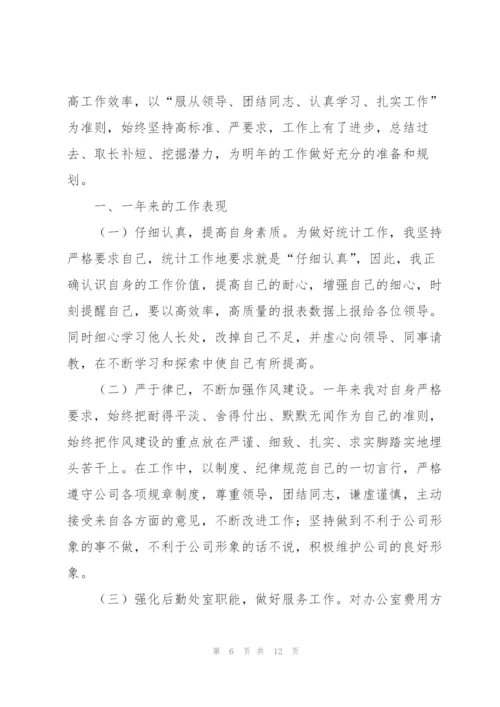 高工作效率，以“服从领导、团结同志、认真学习、扎实工作”为准则，始终坚持高标准、严要求，工作上有了进步，总结过去、取长补短、挖掘潜力，为明年的工作做好充分的准备和规划。

一、一年来的工作表现

（一）仔细认真，提高自身素质。为做好统计工作，我坚持严格要求自己，统计工作地要求就是“仔细认真”，因此，我正确认识自身的工作价值，提高自己的耐心，增强自己的细心，时刻提醒自己，要以高效率，高质量的报表数据上报给各位领导。同时细心学习他人长处，改掉自己不足，并虚心向领导、同事请教，在不断学习和探索中使自己有所提高。

（二）严于律已，不断加强作风建设。一年来我对自身严格要求，始终把耐得平淡、舍得付出、默默无闻作为自己的准则，始终把作风建设的重点放在严谨、细致、扎实、求实脚踏实地埋头苦干上。在工作中，以制度、纪律规范自己的一切言行，严格遵守公司各项规章制度，尊重领导，团结同志，谦虚谨慎，主动接受来自各方面的意见，不断改进工作；坚持做到不利于公司形象的事不做，不利于公司形象的话不说，积极维护公司的良好形象。

（三）强化后勤处室职能，做好服务工作。对办公室费用方

第 6 页 共 12 页